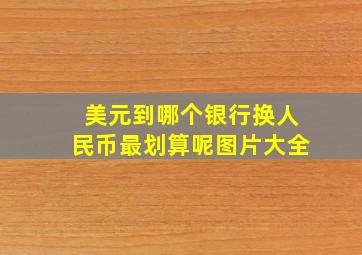 美元到哪个银行换人民币最划算呢图片大全